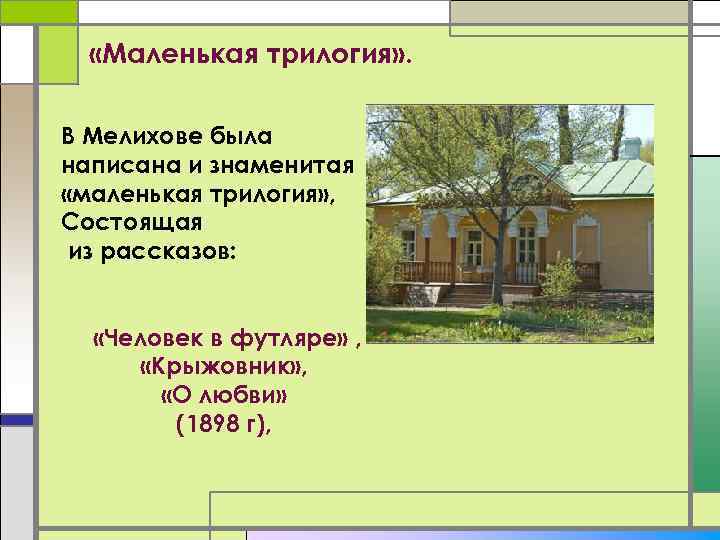 «Маленькая трилогия».

В Мелихове была написана и знаменитая «маленькая трилогия», Состоящая из рассказов:

«Человек в футляре» , «Крыжовник», «О любви» (1898 г),